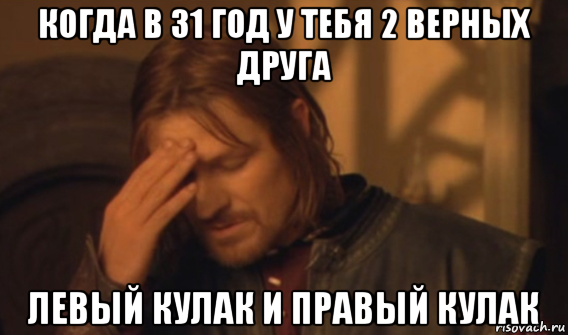 КОГДА В 31 ГОД У ТЕБЯ 2 ВЕРНЫХ ДРУГА

ЛЕВЫЙ КУЛАК И ПРАВЫЙ КУЛАК

risovach.ru